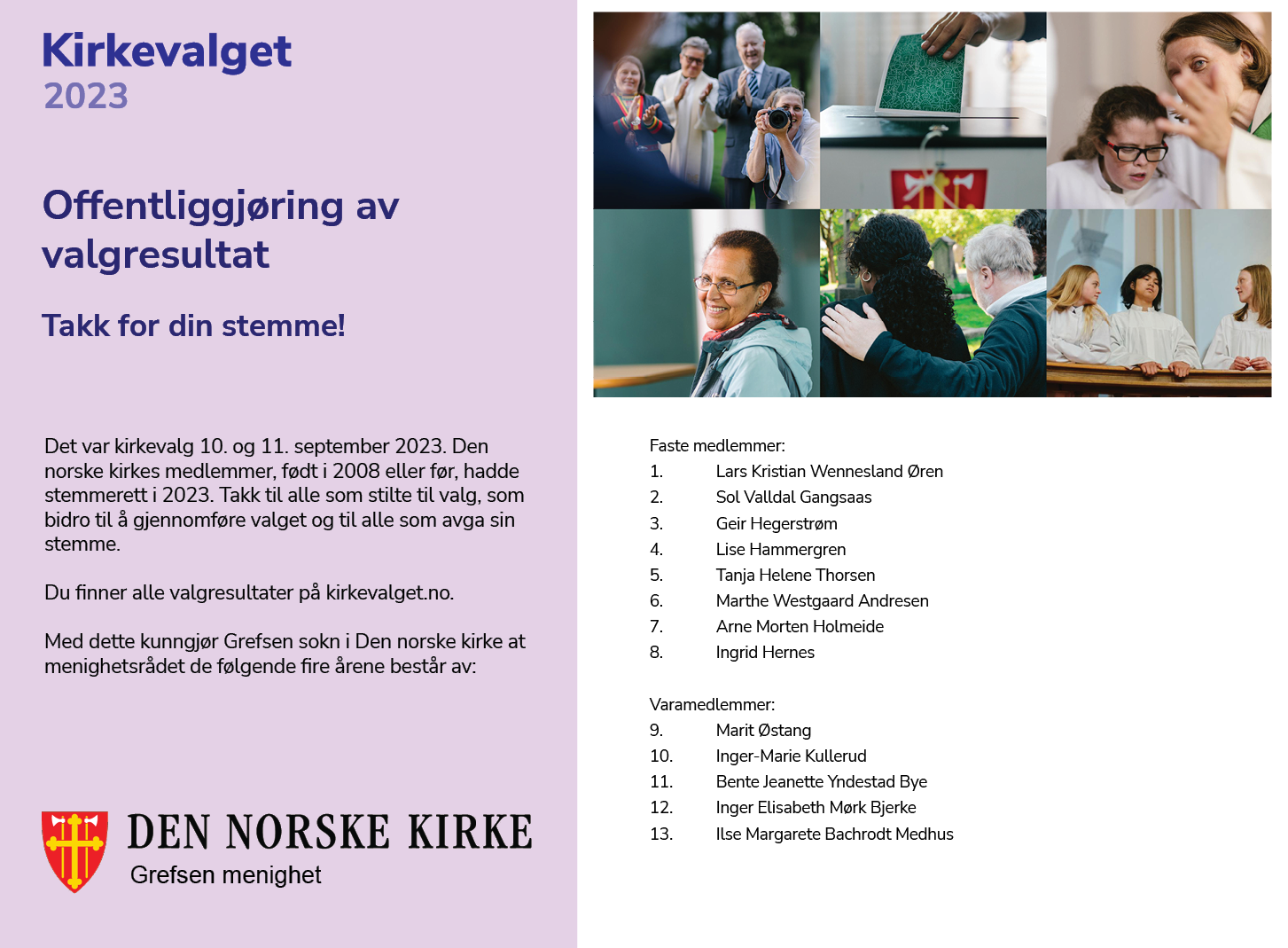 Kirkevalget
2023

Offentliggjøring av valgresultat

Takk for din stemme!

Det var kirkevalg 10. og 11. september 2023. Den norske kirkes medlemmer, født i 2008 eller før, hadde stemmerett i 2023. Takk til alle som stilte til valg, som bidro til å gjennomføre valget og til alle som avga sin stemme.

Du finner alle valgresultater på kirkevalget.no.

Med dette kunngjør Grefsen sokn i Den norske kirke at menighetsrådet de følgende fire årene består av:

DEN NORSKE KIRKE
Grefsen menighet

Faste medlemmer:
1. Lars Kristian Wennesland Øren
2. Sol Valldal Gangsaas
3. Geir Hegerstrøm
4. Lise Hammergren
5. Tanja Helene Thorsen
6. Marthe Westgaard Andresen
7. Arne Morten Holmeide
8. Ingrid Hernes

Varamedlemmer:
9. Marit Østang
10. Inger-Marie Kullerud
11. Bente Jeanette Yndestad Bye
12. Inger Elisabeth Mørk Bjerke
13. Ilse Margarete Bachrodt Medhus